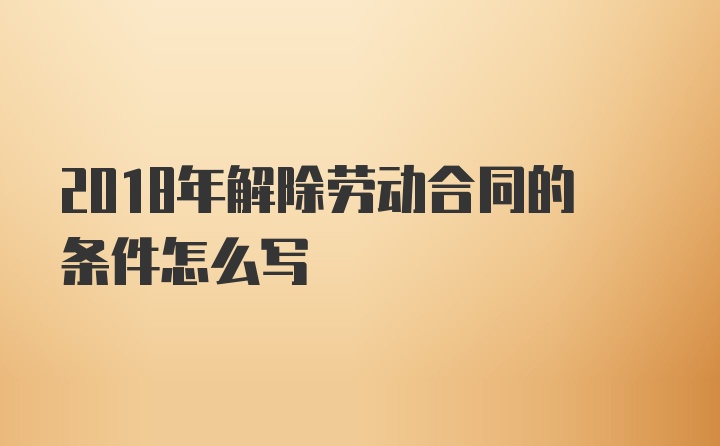 2018年解除劳动合同的条件怎么写